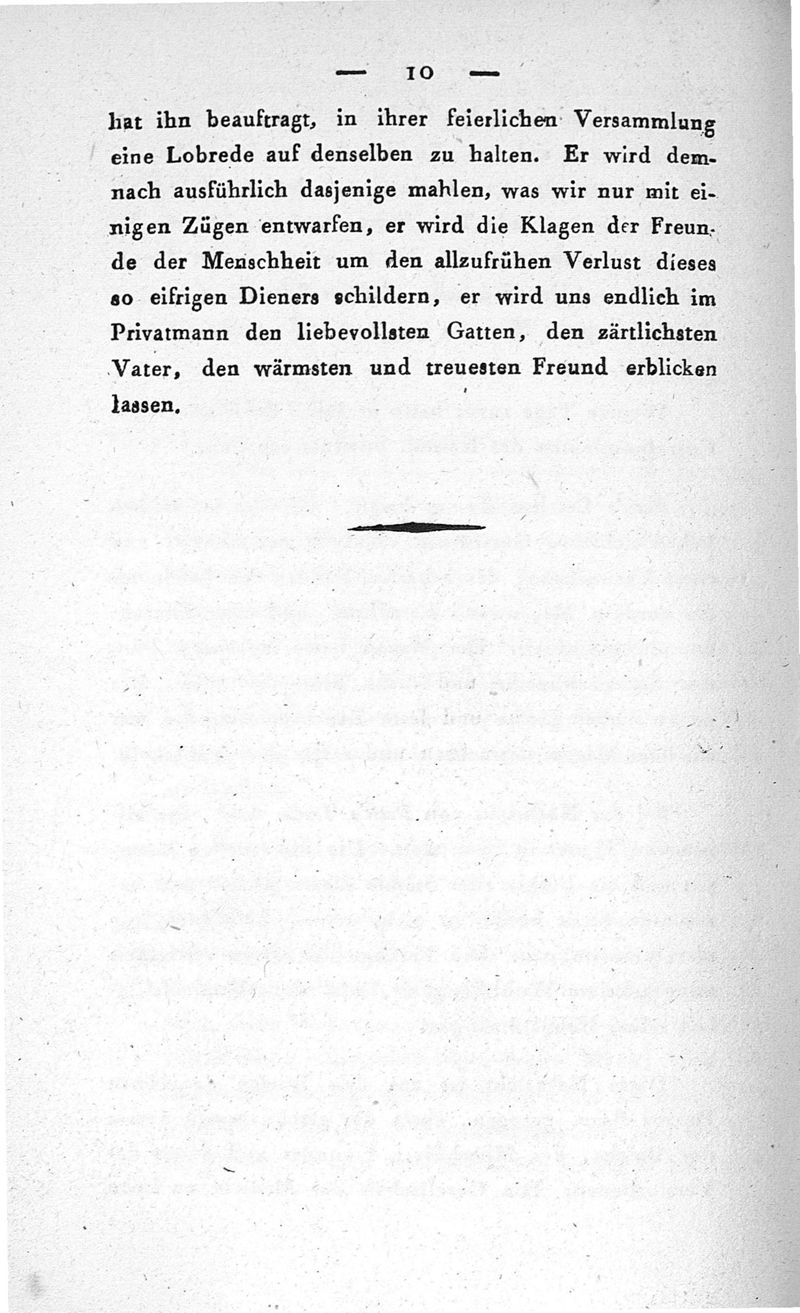 — 10 —

hat ihn beauftragt, in ihrer feierlichen Versammlung eine Lobrede auf denselben zu halten. Er wird demnach ausführlich dasjenige mahlen, was wir nur mit einigen Zügen entwarfen, er wird die Klagen der Freunde der Menschheit um den allzufrühen Verlust dieses so eifrigen Dieners schildern, er wird uns endlich im Privatmann den liebevollsten Gatten, den zärtlichsten Vater, den wärmsten und treuesten Freund erblicken lassen.